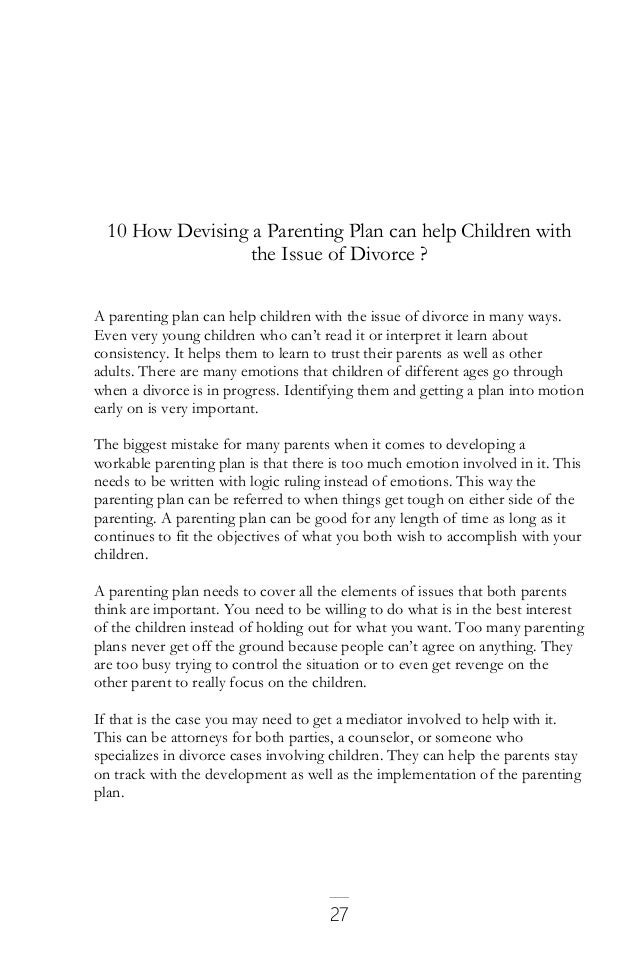 10 How Devising a Parenting Plan can help Children with the Issue of Divorce ?

A parenting plan can help children with the issue of divorce in many ways. Even very young children who can't read it or interpret it learn about consistency. It helps them to learn to trust their parents as well as other adults. There are many emotions that children of different ages go through when a divorce is in progress. Identifying them and getting a plan into motion early on is very important.

The biggest mistake for many parents when it comes to developing a workable parenting plan is that there is too much emotion involved in it. This needs to be written with logic ruling instead of emotions. This way the parenting plan can be referred to when things get tough on either side of the parenting. A parenting plan can be good for any length of time as long as it continues to fit the objectives of what you both wish to accomplish with your children.

A parenting plan needs to cover all the elements of issues that both parents think are important. You need to be willing to do what is in the best interest of the children instead of holding out for what you want. Too many parenting plans never get off the ground because people can't agree on anything. They are too busy trying to control the situation or to even get revenge on the other parent to really focus on the children.

If that is the case you may need to get a mediator involved to help with it. This can be attorneys for both parties, a counselor, or someone who specializes in divorce cases involving children. They can help the parents stay on track with the development as well as the implementation of the parenting plan.

27